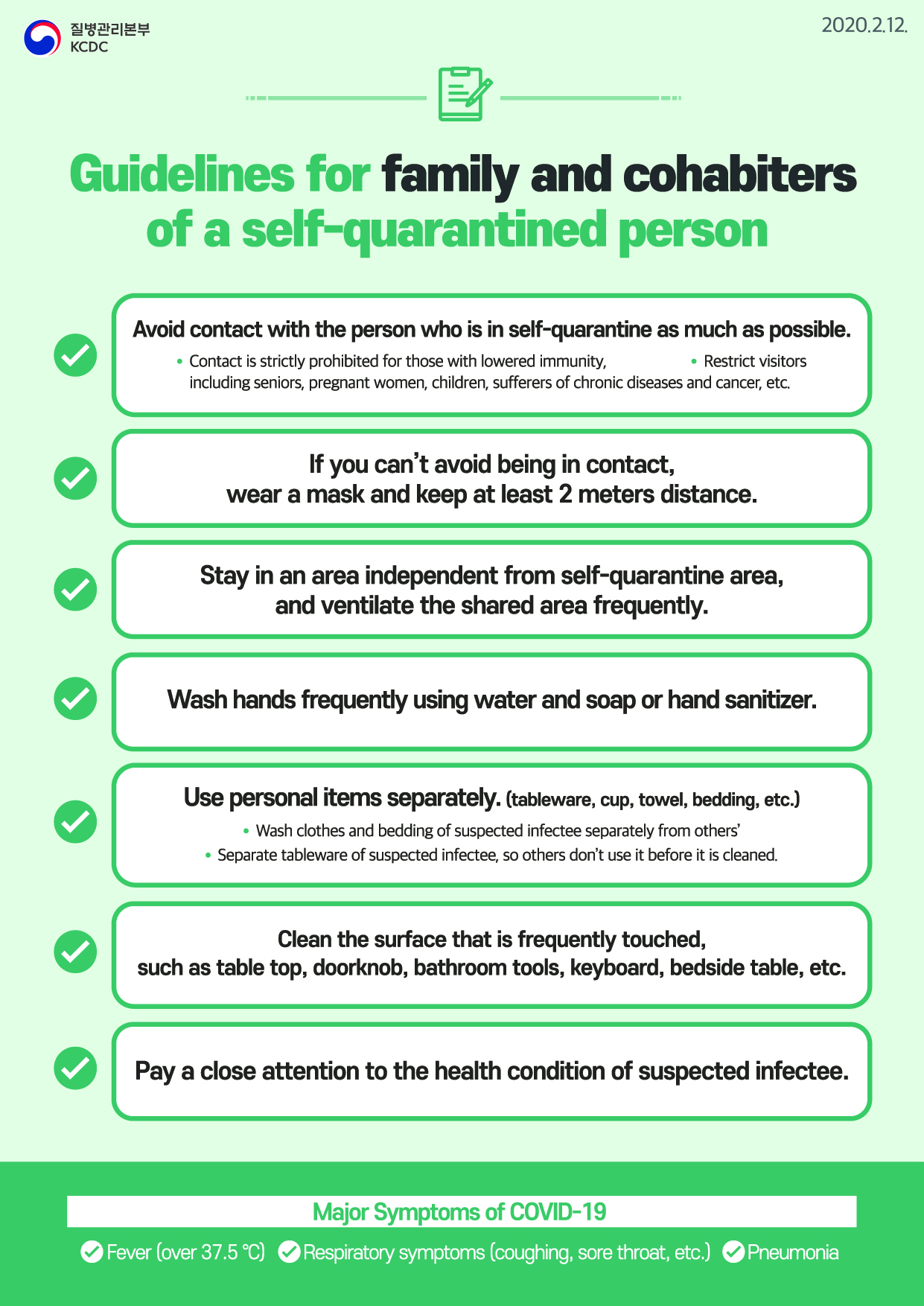 질병관리본부
KCDC

2020.2.12.

Guidelines for family and cohabiters of a self-quarantined person

Avoid contact with the person who is in self-quarantine as much as possible.
• Contact is strictly prohibited for those with lowered immunity, including seniors, pregnant women, children, sufferers of chronic diseases and cancer, etc.
• Restrict visitors

If you can't avoid being in contact, wear a mask and keep at least 2 meters distance.

Stay in an area independent from self-quarantine area, and ventilate the shared area frequently.

Wash hands frequently using water and soap or hand sanitizer.

Use personal items separately. (tableware, cup, towel, bedding, etc.)
• Wash clothes and bedding of suspected infectee separately from others'
• Separate tableware of suspected infectee, so others don't use it before it is cleaned.

Clean the surface that is frequently touched, such as table top, doorknob, bathroom tools, keyboard, bedside table, etc.

Pay a close attention to the health condition of suspected infectee.

Major Symptoms of COVID-19
Fever (over 37.5 ℃) Respiratory symptoms (coughing, sore throat, etc.) Pneumonia